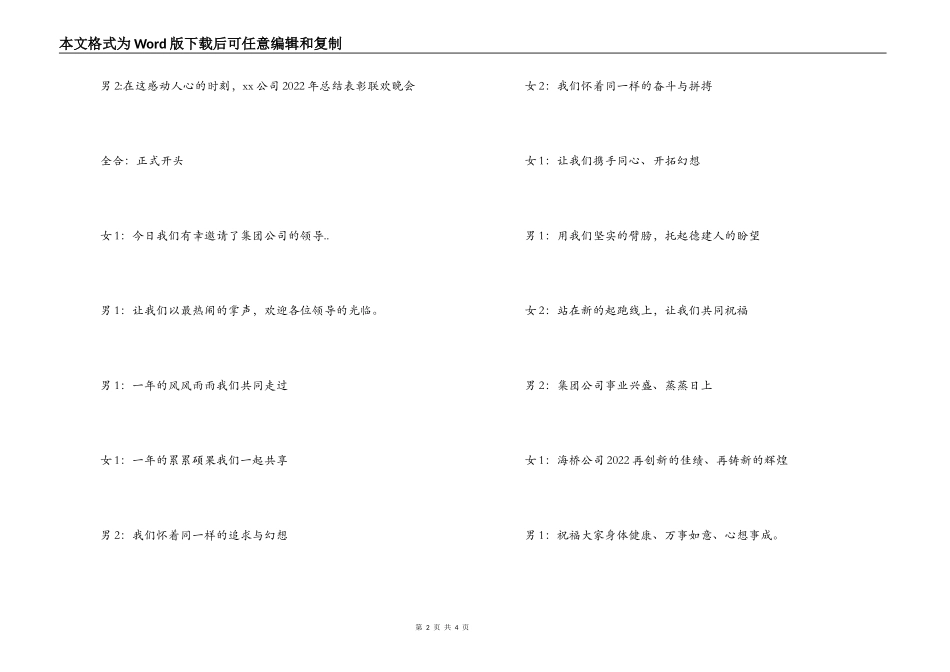 本文格式为Word版下载后可任意编辑和复制

男2:在这感动人心的时刻，xx公司2022年总结表彰联欢晚会

全合：正式开头

女1：今日我们有幸邀请了集团公司的领导..

男1：让我们以最热闹的掌声，欢迎各位领导的光临。

男1：一年的风风雨雨我们共同走过

女1：一年的累累硕果我们一起共享

男2：我们怀着同一样的追求与幻想

女2：我们怀着同一样的奋斗与拼搏

女1：让我们携手同心、开拓幻想

男1：用我们坚实的臂膀，托起德建人的盼望

女2：站在新的起跑线上，让我们共同祝福

男2：集团公司事业兴盛、蒸蒸日上

女1：海桥公司2022再创新的佳绩、再铸新的辉煌

男1：祝福大家身体健康、万事如意、心想事成。

第 2 页 共 4 页